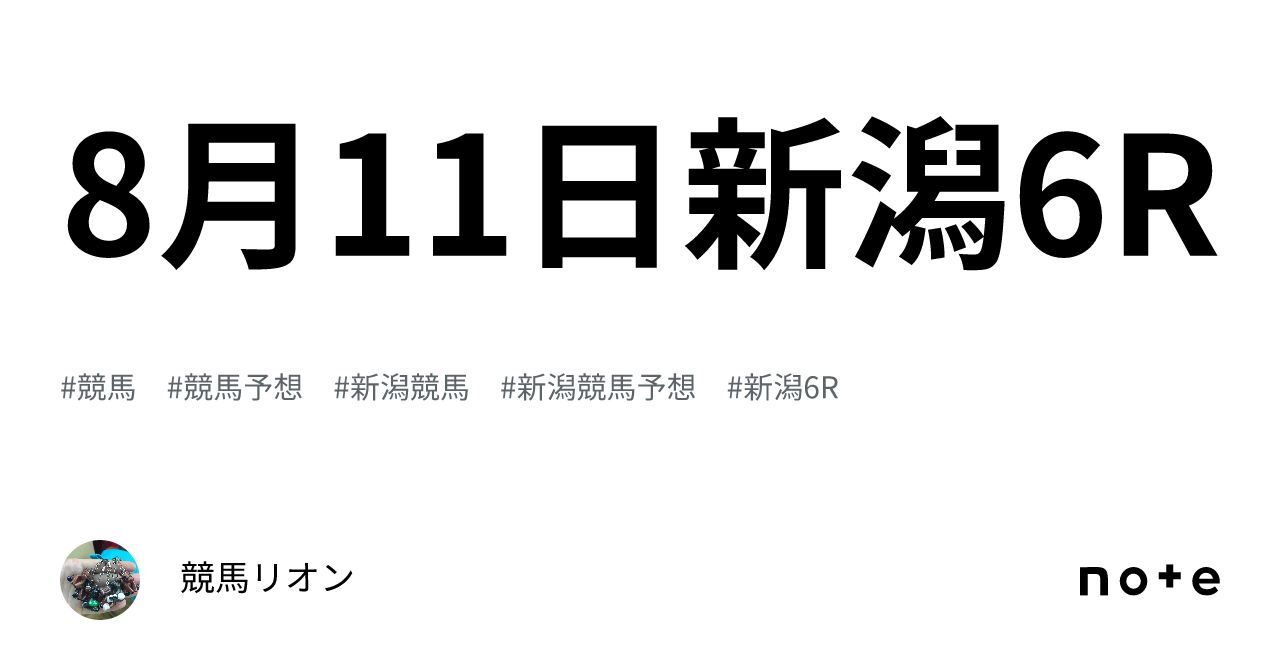 8月11日新潟6R

#競馬　#競馬予想　#新潟競馬　#新潟競馬予想　#新潟6R

競馬リオン

note